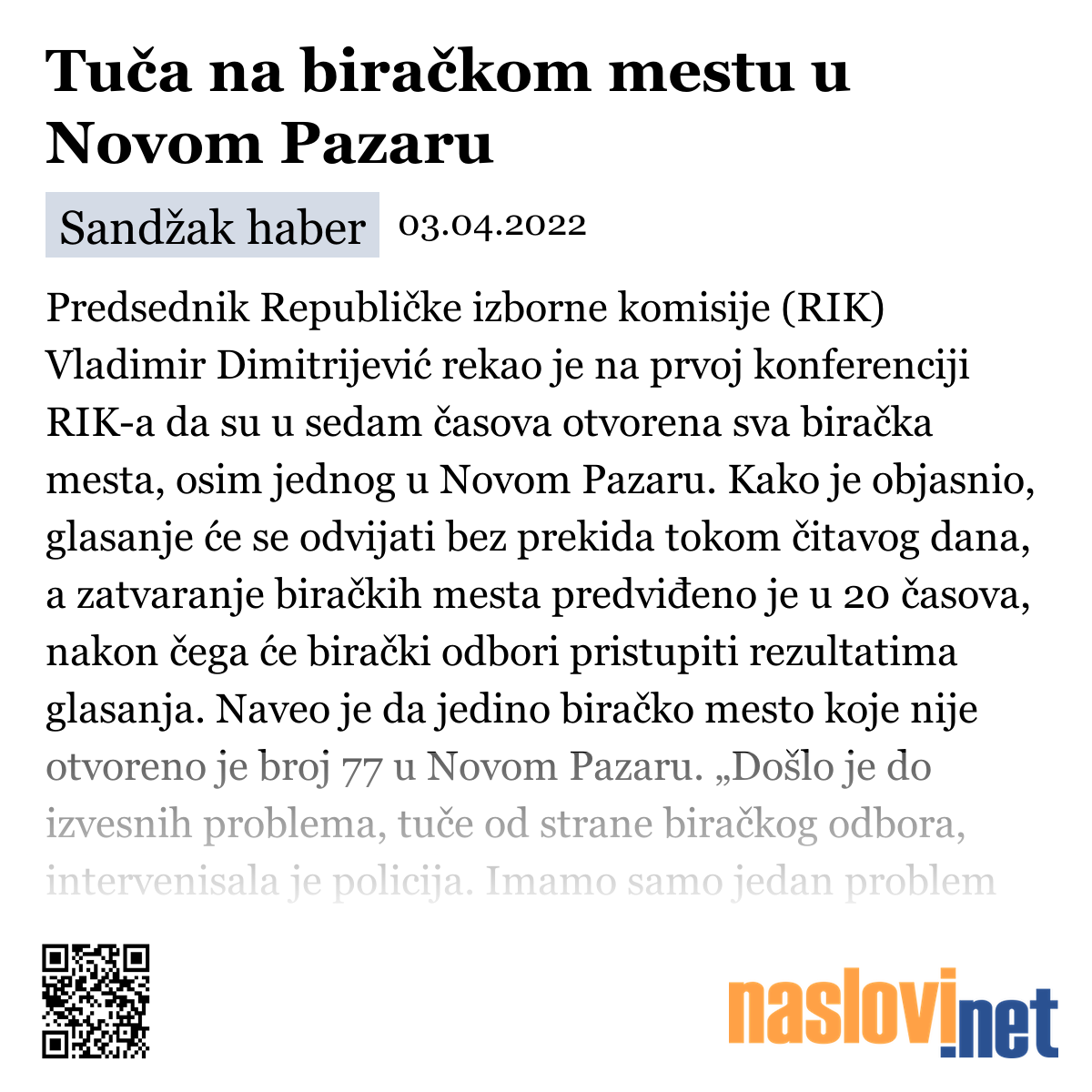 Tuča na biračkom mestu u Novom Pazaru

Sandžak haber 03.04.2022

Predsednik Republičke izborne komisije (RIK) Vladimir Dimitrijević rekao je na prvoj konferenciji RIK-a da su u sedam časova otvorena sva biračka mesta, osim jednog u Novom Pazaru. Kako je objasnio, glasanje će se odvijati bez prekida tokom čitavog dana, a zatvaranje biračkih mesta predviđeno je u 20 časova, nakon čega će birački odbori pristupiti rezultatima glasanja. Naveo je da jedino biračko mesto koje nije otvoreno je broj 77 u Novom Pazaru. „Došlo je do izvesnih problema, tuče od strane biračkog odbora, intervenisala je policija. Imamo samo jedan problem

naslovi.net